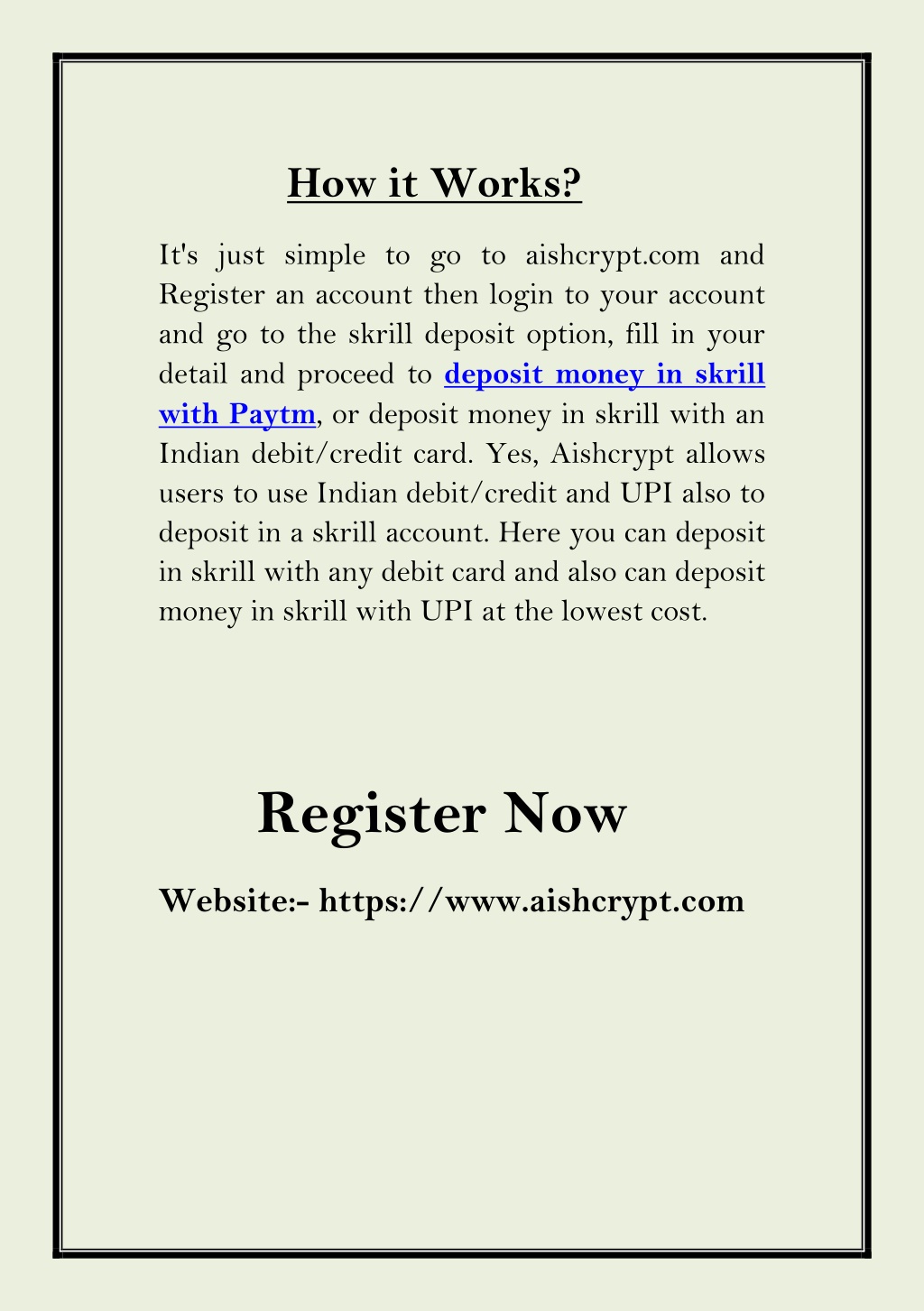 How it Works?

It's just simple to go to aishcrypt.com and Register an account then login to your account and go to the skrill deposit option, fill in your detail and proceed to deposit money in skrill with Paytm, or deposit money in skrill with an Indian debit/credit card. Yes, Aishcrypt allows users to use Indian debit/credit and UPI also to deposit in a skrill account. Here you can deposit in skrill with any debit card and also can deposit money in skrill with UPI at the lowest cost.

Register Now

Website:- https://www.aishcrypt.com